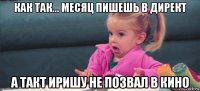 КАК ТАК... МЕСЯЦ ПИШЕШЬ В ДИРЕКТ

А ТАКТ ИРИШУ НЕ ПОЗВАЛ В КИНО